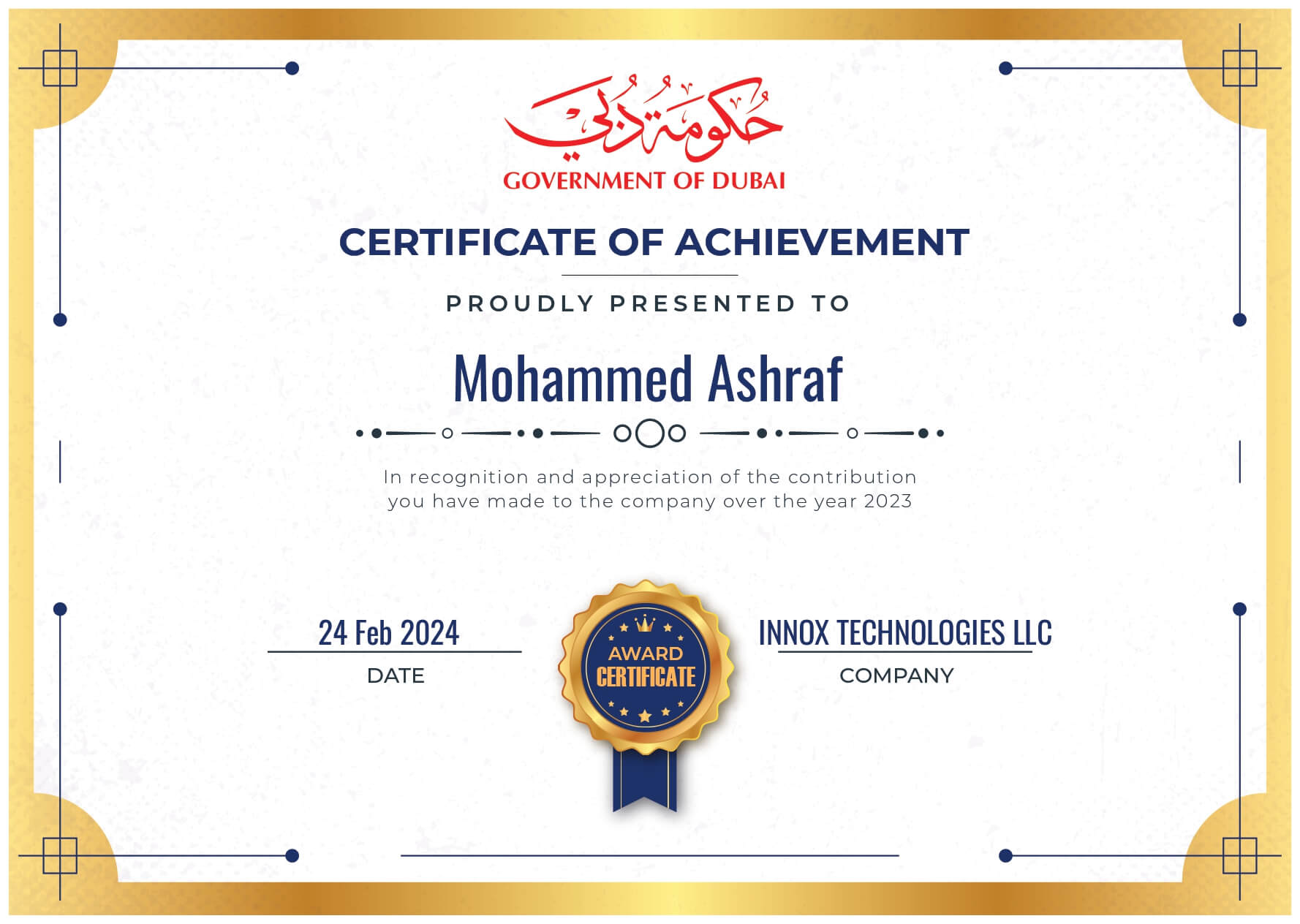 حكومة دبي
GOVERNMENT OF DUBAI

CERTIFICATE OF ACHIEVEMENT

PROUDLY PRESENTED TO

Mohammed Ashraf

In recognition and appreciation of the contribution you have made to the company over the year 2023

24 Feb 2024
DATE

AWARD
CERTIFICATE

INNOX TECHNOLOGIES LLC
COMPANY